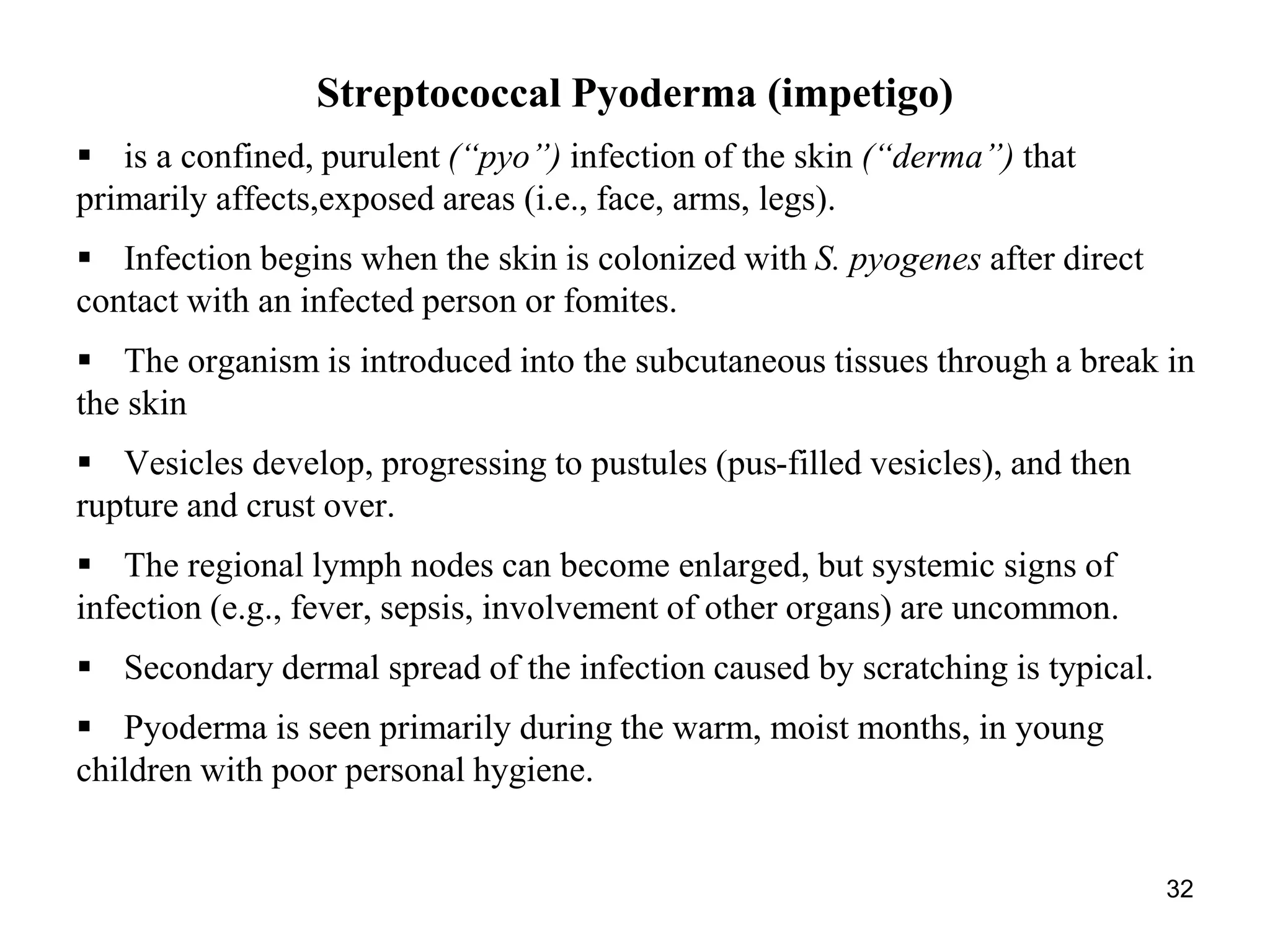 Streptococcal Pyoderma (impetigo)

▪ is a confined, purulent (“pyo”) infection of the skin (“derma”) that primarily affects,exposed areas (i.e., face, arms, legs).

▪ Infection begins when the skin is colonized with S. pyogenes after direct contact with an infected person or fomites.

▪ The organism is introduced into the subcutaneous tissues through a break in the skin

▪ Vesicles develop, progressing to pustules (pus-filled vesicles), and then rupture and crust over.

▪ The regional lymph nodes can become enlarged, but systemic signs of infection (e.g., fever, sepsis, involvement of other organs) are uncommon.

▪ Secondary dermal spread of the infection caused by scratching is typical.

▪ Pyoderma is seen primarily during the warm, moist months, in young children with poor personal hygiene.

32